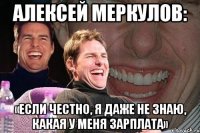 АЛЕКСЕЙ МЕРКУЛОВ:

«ЕСЛИ ЧЕСТНО, Я ДАЖЕ НЕ ЗНАЮ, КАКАЯ У МЕНЯ ЗАРПЛАТА»